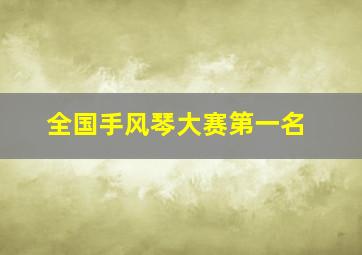 全国手风琴大赛第一名